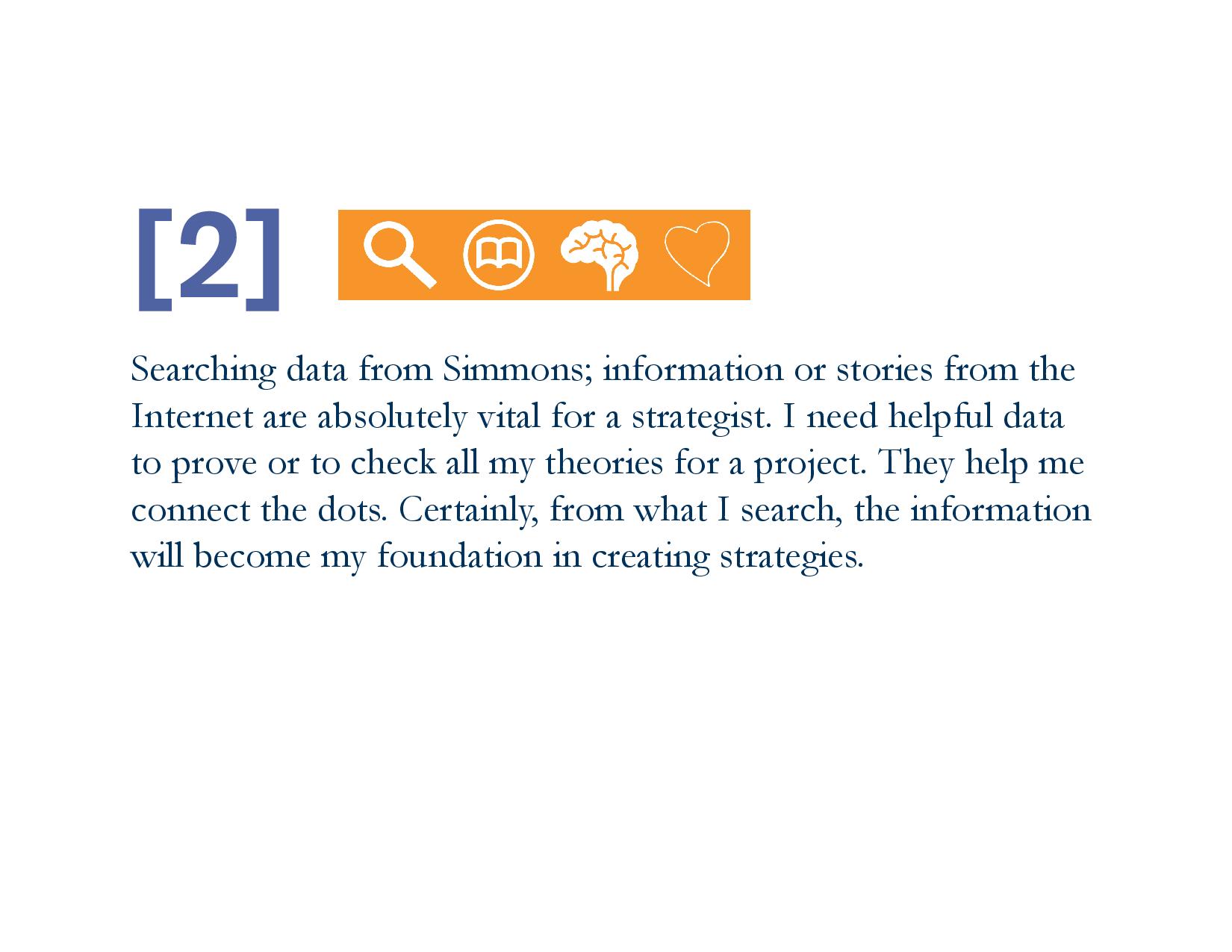 [2]

Searching data from Simmons; information or stories from the Internet are absolutely vital for a strategist. I need helpful data to prove or to check all my theories for a project. They help me connect the dots. Certainly, from what I search, the information will become my foundation in creating strategies.